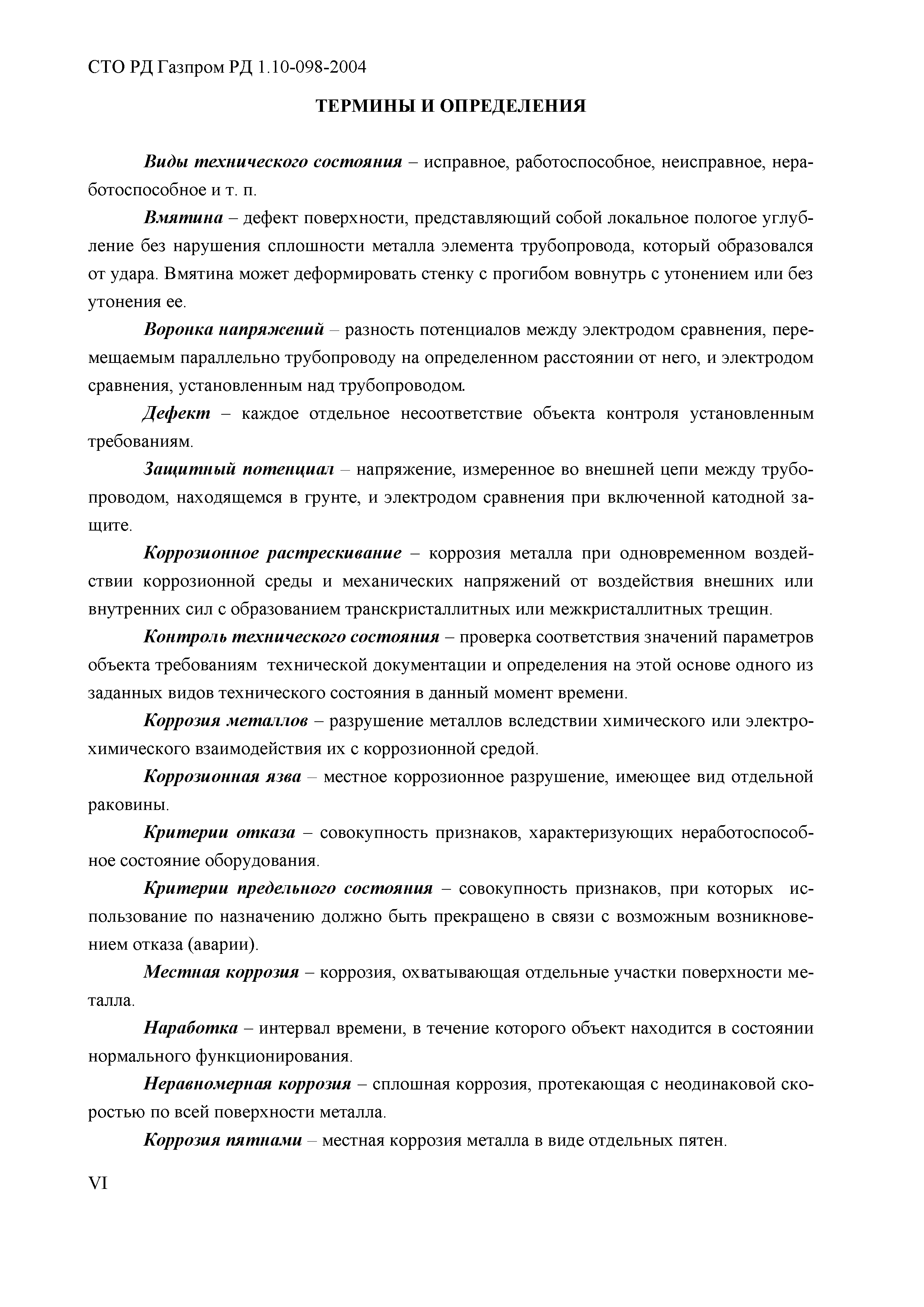 СТО РД Газпром РД 1.10-098-2004

ТЕРМИНЫ И ОПРЕДЕЛЕНИЯ

Виды технического состояния – исправное, работоспособное, неисправное, неработоспособное и т. п.

Вмятина – дефект поверхности, представляющий собой локальное пологое углубление без нарушения сплошности металла элемента трубопровода, который образовался от удара. Вмятина может деформировать стенку с прогибом вовнутрь с утонением или без утонения ее.

Воронка напряжений – разность потенциалов между электродом сравнения, перемещаемым параллельно трубопроводу на определенном расстоянии от него, и электродом сравнения, установленным над трубопроводом.

Дефект – каждое отдельное несоответствие объекта контроля установленным требованиям.

Защитный потенциал – напряжение, измеренное во внешней цепи между трубопроводом, находящемся в грунте, и электродом сравнения при включенной катодной защите.

Коррозионное растрескивание – коррозия металла при одновременном воздействии коррозионной среды и механических напряжений от воздействия внешних или внутренних сил с образованием транскристаллитных или межкристаллитных трещин.

Контроль технического состояния – проверка соответствия значений параметров объекта требованиям технической документации и определения на этой основе одного из заданных видов технического состояния в данный момент времени.

Коррозия металлов – разрушение металлов вследствии химического или электрохимического взаимодействия их с коррозионной средой.

Коррозионная язва – местное коррозионное разрушение, имеющее вид отдельной раковины.

Критерии отказа – совокупность признаков, характеризующих неработоспособное состояние оборудования.

Критерии предельного состояния – совокупность признаков, при которых использование по назначению должно быть прекращено в связи с возможным возникновением отказа (аварии).

Местная коррозия – коррозия, охватывающая отдельные участки поверхности металла.

Наработка – интервал времени, в течение которого объект находится в состоянии нормального функционирования.

Неравномерная коррозия – сплошная коррозия, протекающая с неодинаковой скоростью по всей поверхности металла.

Коррозия пятнами – местная коррозия металла в виде отдельных пятен.

VI